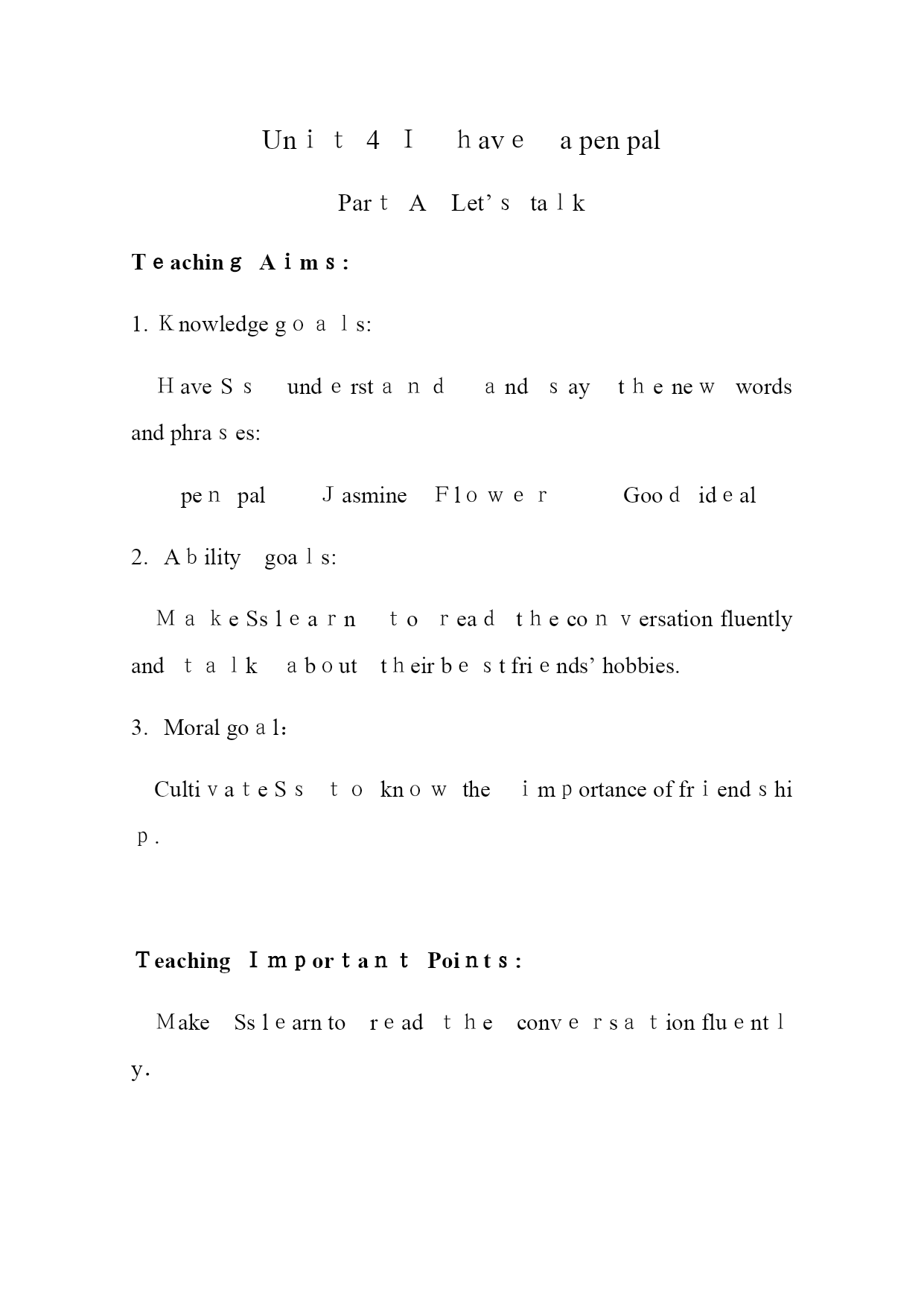 Unit 4 I have a pen pal

Part A Let's talk

Teaching Aims:

1. Knowledge goals:

Have Ss understand and say the new words and phrases:

pen pal Jasmine Flower Good ideal

2. Ability goals:

Make Ss learn to read the conversation fluently and talk about their best friends' hobbies.

3. Moral goal:

Cultivate Ss to know the importance of friendship.

Teaching Important Points:

Make Ss learn to read the conversation fluently.